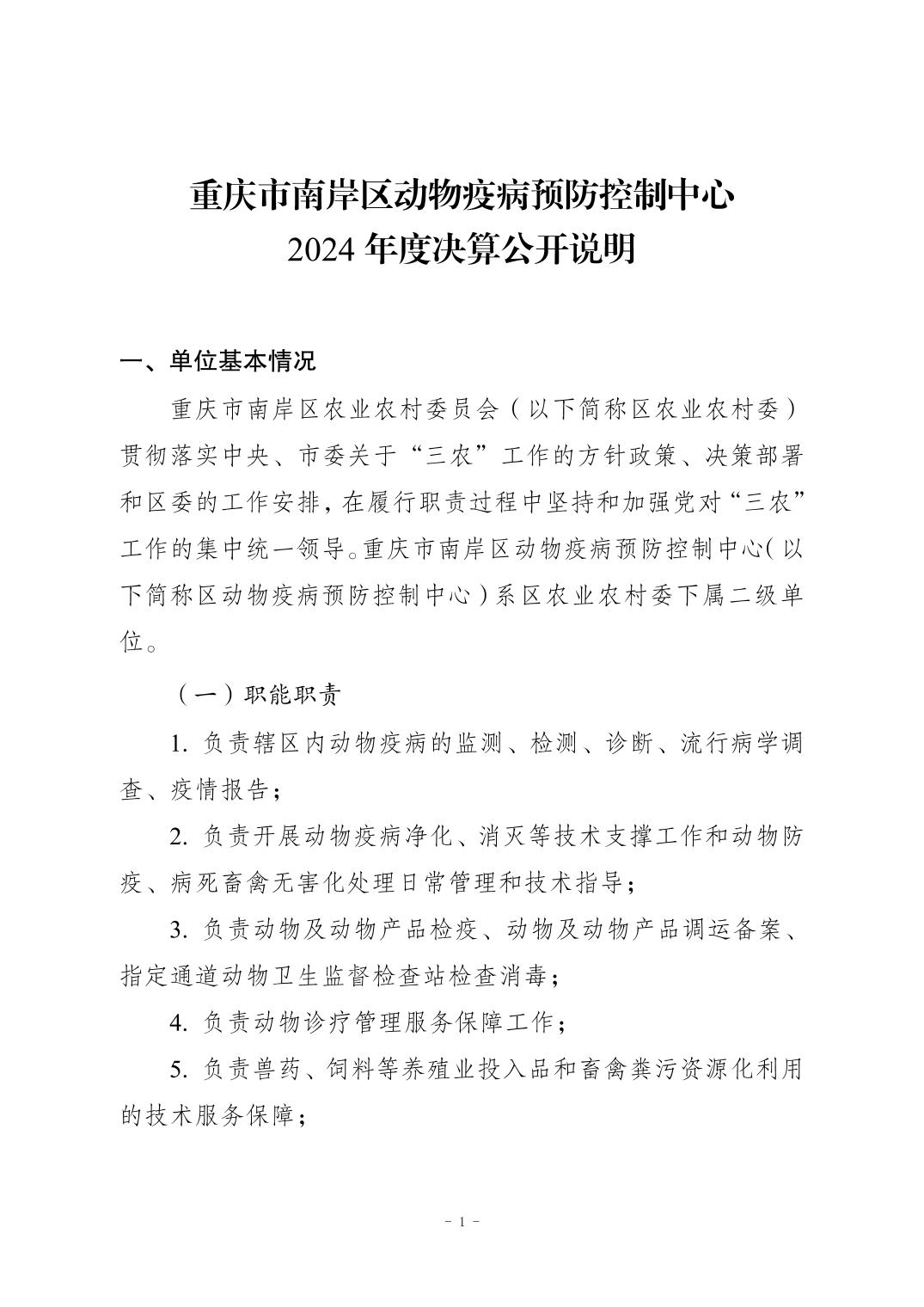 重庆市南岸区动物疫病预防控制中心
2024 年度决算公开说明

一、单位基本情况

重庆市南岸区农业农村委员会（以下简称区农业农村委）贯彻落实中央、市委关于“三农”工作的方针政策、决策部署和区委的工作安排，在履行职责过程中坚持和加强党对“三农”工作的集中统一领导。重庆市南岸区动物疫病预防控制中心（以下简称区动物疫病预防控制中心）系区农业农村委下属二级单位。

（一）职能职责

1. 负责辖区内动物疫病的监测、检测、诊断、流行病学调查、疫情报告；

2. 负责开展动物疫病净化、消灭等技术支撑工作和动物防疫、病死畜禽无害化处理日常管理和技术指导；

3. 负责动物及动物产品检疫、动物及动物产品调运备案、指定通道动物卫生监督检查站检查消毒；

4. 负责动物诊疗管理服务保障工作；

5. 负责兽药、饲料等养殖业投入品和畜禽粪污资源化利用的技术服务保障；

- 1 -